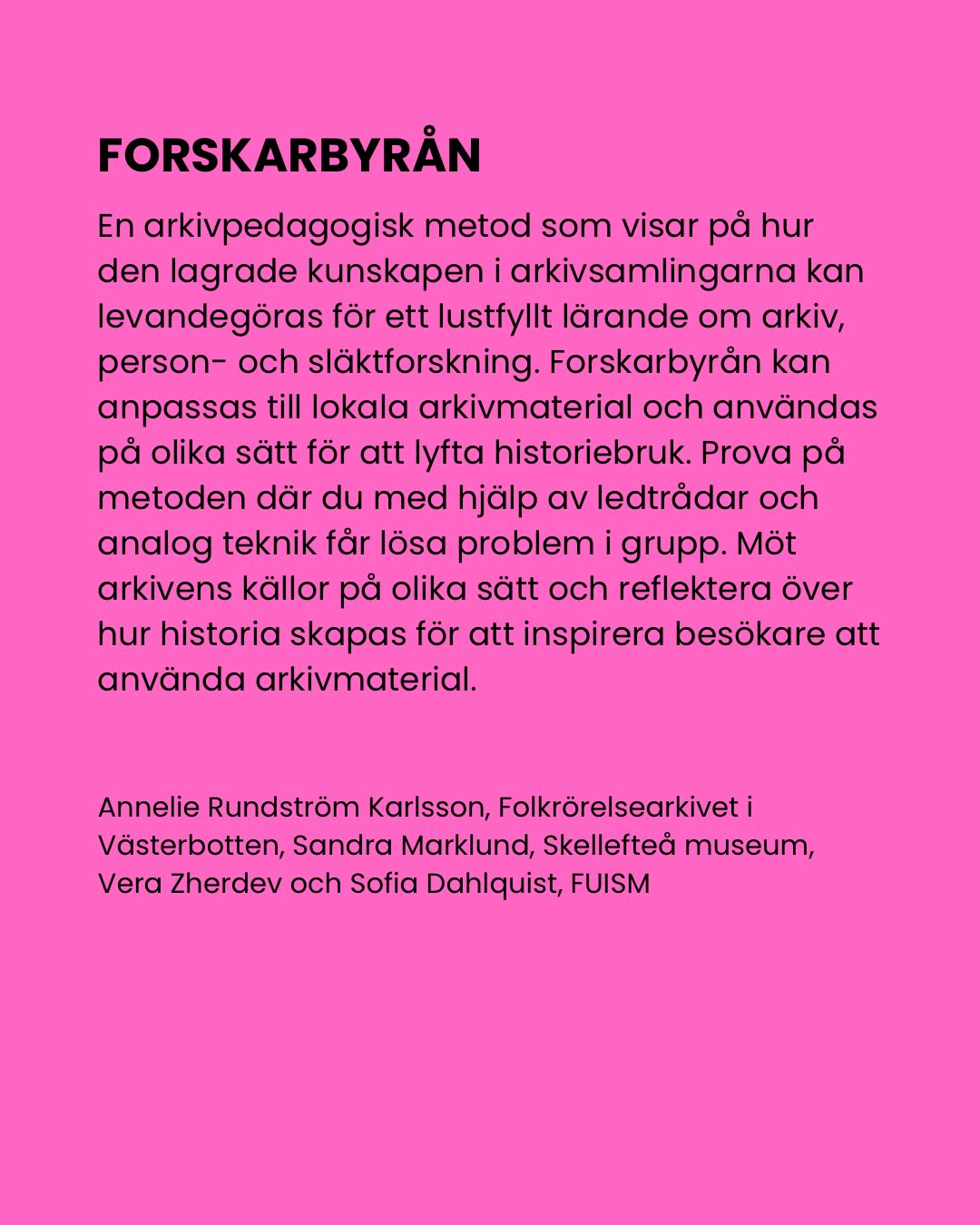 FORSKARBYRÅN

En arkivpedagogisk metod som visar på hur den lagrade kunskapen i arkivsamlingarna kan levandegöras för ett lustfyllt lärande om arkiv, person- och släktforskning. Forskarbyrån kan anpassas till lokala arkivmaterial och användas på olika sätt för att lyfta historiebruk. Prova på metoden där du med hjälp av ledtrådar och analog teknik får lösa problem i grupp. Möt arkivens källor på olika sätt och reflektera över hur historia skapas för att inspirera besökare att använda arkivmaterial.

Annelie Rundström Karlsson, Folkrörelsearkivet i Västerbotten, Sandra Marklund, Skellefteå museum, Vera Zherdev och Sofia Dahlquist, FUISM